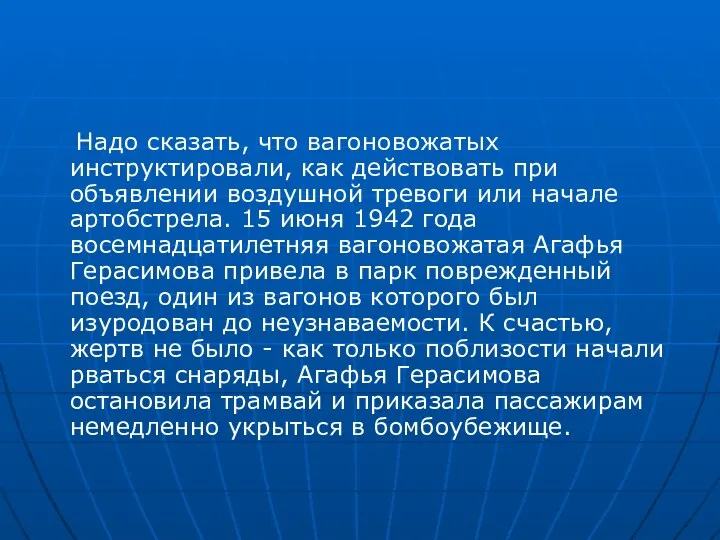 Надо сказать, что вагоновожатых инструктировали, как действовать при объявлении воздушной тревоги или начале артобстрела. 15 июня 1942 года восемнадцатилетняя вагоновожатая Агафья Герасимова привела в парк поврежденный поезд, один из вагонов которого был изуродован до неузнаваемости. К счастью, жертв не было - как только поблизости начали рваться снаряды, Агафья Герасимова остановила трамвай и приказала пассажирам немедленно укрыться в бомбоубежище.